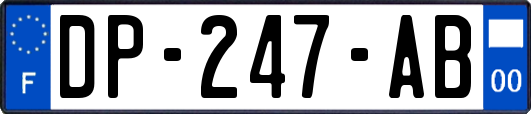 F
DP-247-AB
00